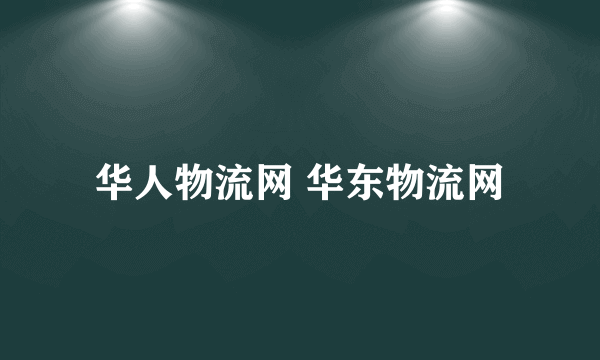 华人物流网 华东物流网